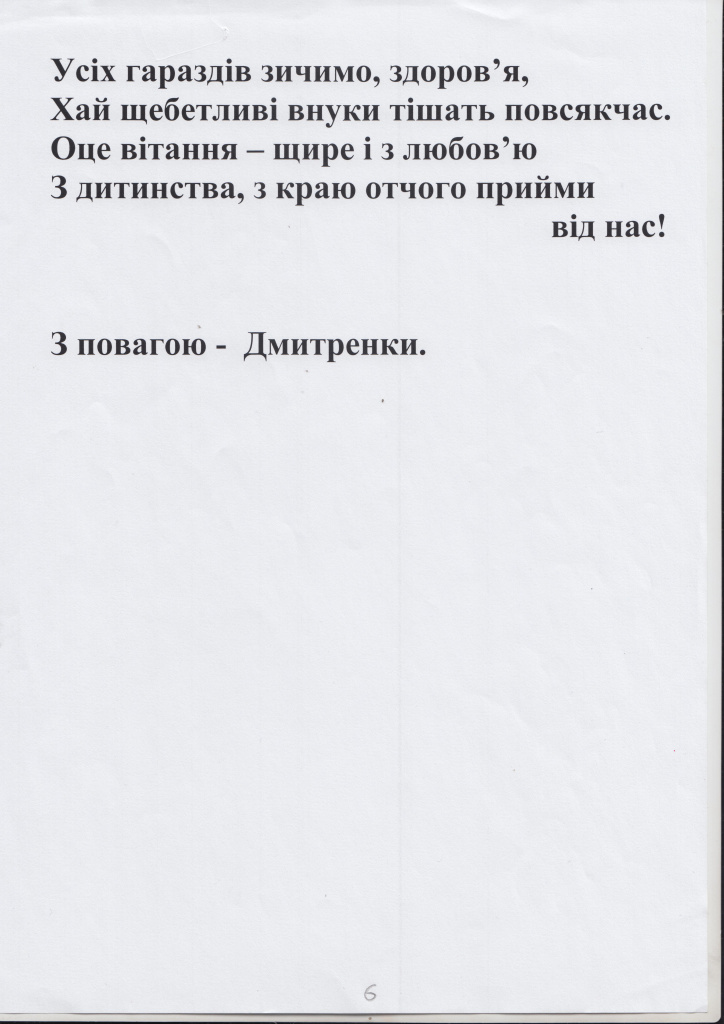 Усіх гараздів зичимо, здоров'я,
Хай щебетливі внуки тішать повсякчас.
Оце вітання – щире і з любов'ю
З дитинства, з краю отчого прийми
від нас!

З повагою - Дмитренки.

6